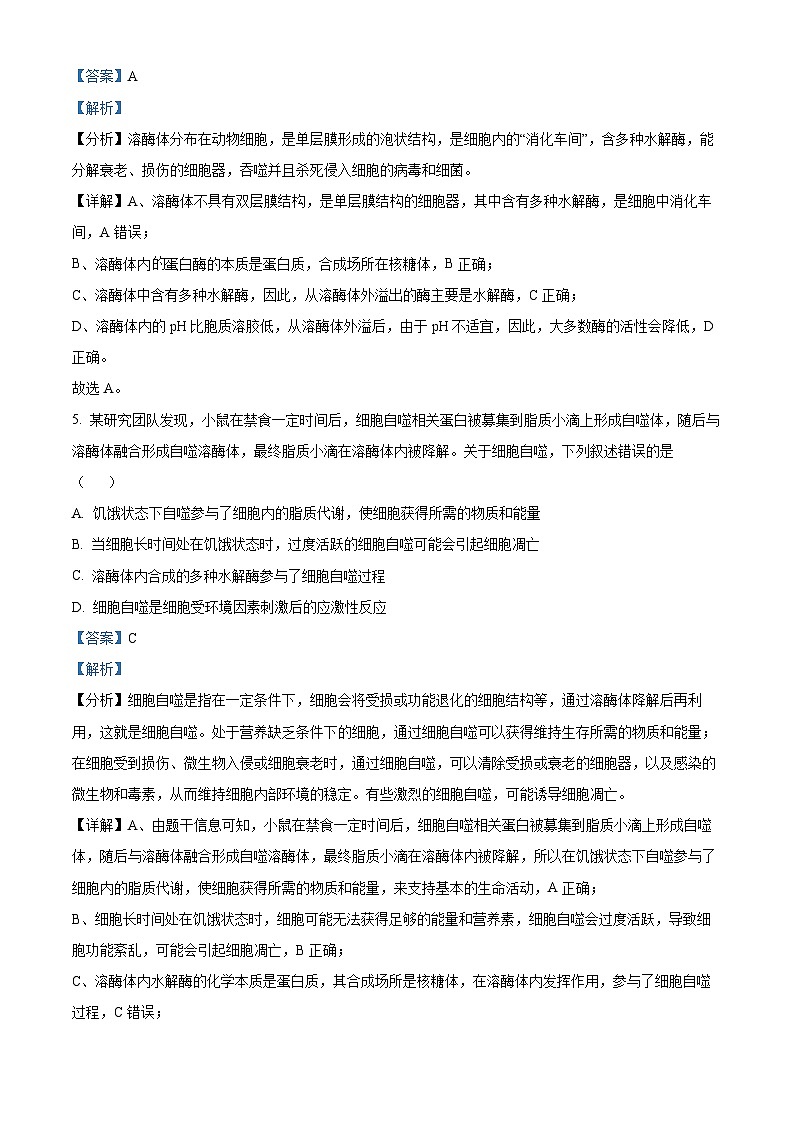 【答案】A

【解析】

【分析】溶酶体分布在动物细胞，是单层膜形成的泡状结构，是细胞内的“消化车间”，含多种水解酶，能分解衰老、损伤的细胞器，吞噬并且杀死侵入细胞的病毒和细菌。

【详解】A、溶酶体不具有双层膜结构，是单层膜结构的细胞器，其中含有多种水解酶，是细胞中消化车间，A 错误；

B、溶酶体内的蛋白酶的本质是蛋白质，合成场所在核糖体，B 正确；

C、溶酶体中含有多种水解酶，因此，从溶酶体外溢出的酶主要是水解酶，C 正确；

D、溶酶体内的 pH 比胞质溶胶低，从溶酶体外溢后，由于 pH 不适宜，因此，大多数酶的活性会降低，D 正确。

故选 A。

5. 某研究团队发现，小鼠在禁食一定时间后，细胞自噬相关蛋白被募集到脂质小滴上形成自噬体，随后与溶酶体融合形成自噬溶酶体，最终脂质小滴在溶酶体内被降解。关于细胞自噬，下列叙述错误的是（　　）

A. 饥饿状态下自噬参与了细胞内的脂质代谢，使细胞获得所需的物质和能量

B. 当细胞长时间处在饥饿状态时，过度活跃的细胞自噬可能会引起细胞凋亡

C. 溶酶体内合成的多种水解酶参与了细胞自噬过程

D. 细胞自噬是细胞受环境因素刺激后的应激性反应

【答案】C

【解析】

【分析】细胞自噬是指在一定条件下，细胞会将受损或功能退化的细胞结构等，通过溶酶体降解后再利用，这就是细胞自噬。处于营养缺乏条件下的细胞，通过细胞自噬可以获得维持生存所需的物质和能量；在细胞受到损伤、微生物入侵或细胞衰老时，通过细胞自噬，可以清除受损或衰老的细胞器，以及感染的微生物和毒素，从而维持细胞内部环境的稳定。有些激烈的细胞自噬，可能诱导细胞凋亡。

【详解】A、由题干信息可知，小鼠在禁食一定时间后，细胞自噬相关蛋白被募集到脂质小滴上形成自噬体，随后与溶酶体融合形成自噬溶酶体，最终脂质小滴在溶酶体内被降解，所以在饥饿状态下自噬参与了细胞内的脂质代谢，使细胞获得所需的物质和能量，来支持基本的生命活动，A 正确；

B、细胞长时间处在饥饿状态时，细胞可能无法获得足够的能量和营养素，细胞自噬会过度活跃，导致细胞功能紊乱，可能会引起细胞凋亡，B 正确；

C、溶酶体内水解酶的化学本质是蛋白质，其合成场所是核糖体，在溶酶体内发挥作用，参与了细胞自噬过程，C 错误；